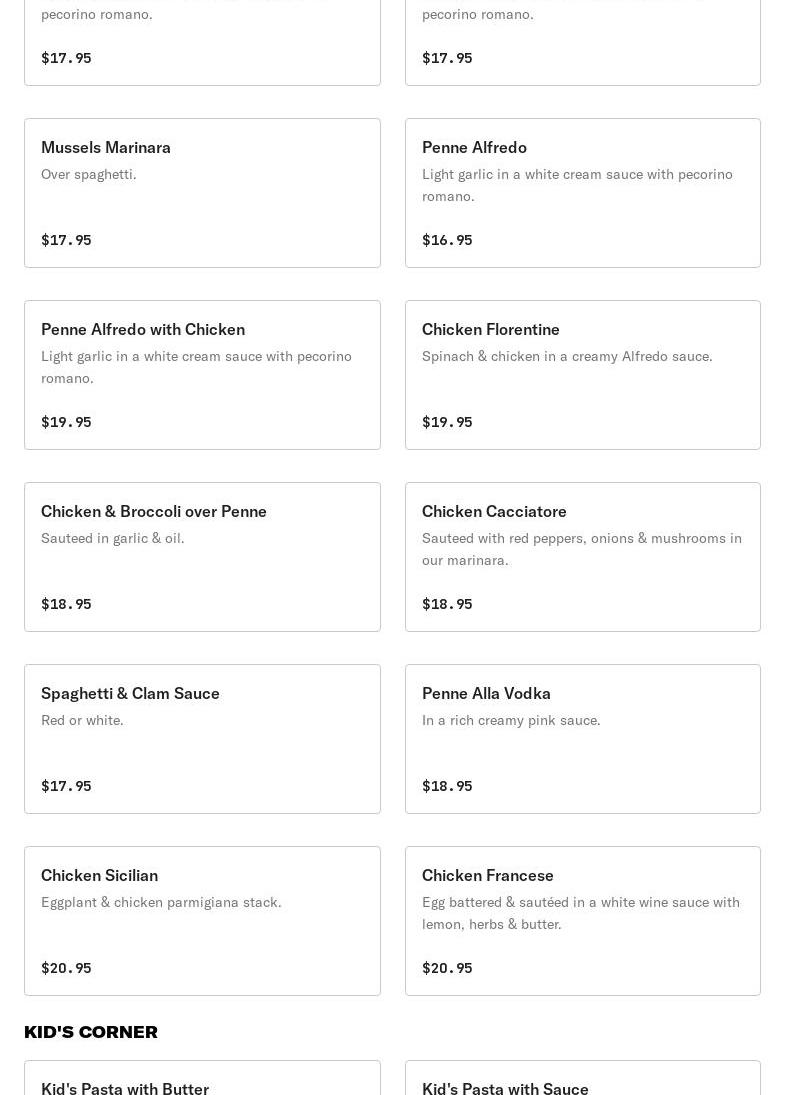 pecorino romano.

$17.95

pecorino romano.

$17.95

Mussels Marinara
Over spaghetti.

$17.95

Penne Alfredo
Light garlic in a white cream sauce with pecorino romano.

$16.95

Penne Alfredo with Chicken
Light garlic in a white cream sauce with pecorino romano.

$19.95

Chicken Florentine
Spinach & chicken in a creamy Alfredo sauce.

$19.95

Chicken & Broccoli over Penne
Sauteed in garlic & oil.

$18.95

Chicken Cacciatore
Sauteed with red peppers, onions & mushrooms in our marinara.

$18.95

Spaghetti & Clam Sauce
Red or white.

$17.95

Penne Alla Vodka
In a rich creamy pink sauce.

$18.95

Chicken Sicilian
Eggplant & chicken parmigiana stack.

$20.95

Chicken Francese
Egg battered & sautéed in a white wine sauce with lemon, herbs & butter.

$20.95

KID'S CORNER

Kid's Pasta with Butter

Kid's Pasta with Sauce